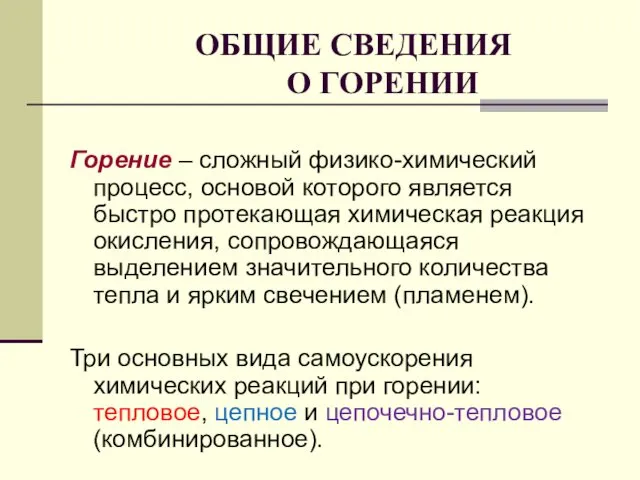 ОБЩИЕ СВЕДЕНИЯ О ГОРЕНИИ

Горение – сложный физико-химический процесс, основой которого является быстро протекающая химическая реакция окисления, сопровождающаяся выделением значительного количества тепла и ярким свечением (пламенем).

Три основных вида самоускорения химических реакций при горении: тепловое, цепное и цепочечно-тепловое (комбинированное).